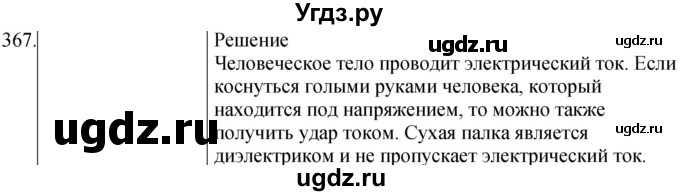 Угдз.ру

367.

Решение

ugdz.ru

ugdz.ru

Человеческое тело проводит электрический ток. Если коснуться голыми руками человека, который находится под напряжением, то можно также получить удар током. Сухая палка является диэлектриком и не пропускает электрический ток.

ugdz.ru

ugdz.ru

ugdz.ru